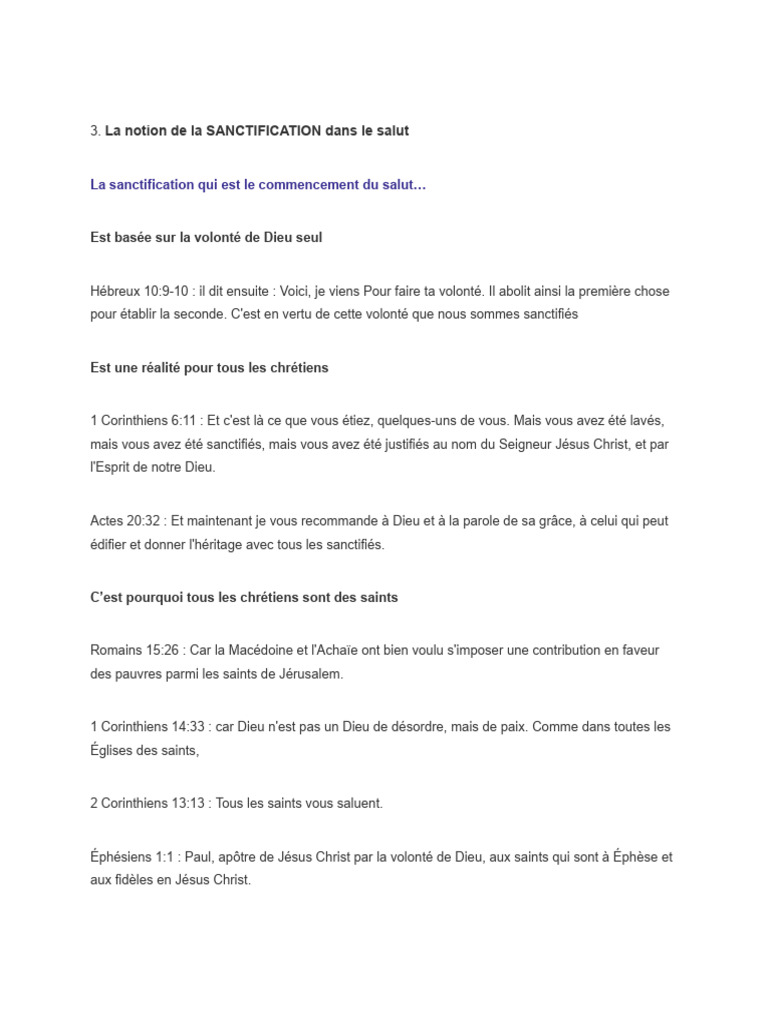 3. La notion de la SANCTIFICATION dans le salut

La sanctification qui est le commencement du salut…

Est basée sur la volonté de Dieu seul

Hébreux 10:9-10 : il dit ensuite : Voici, je viens Pour faire ta volonté. Il abolit ainsi la première chose pour établir la seconde. C'est en vertu de cette volonté que nous sommes sanctifiés

Est une réalité pour tous les chrétiens

1 Corinthiens 6:11 : Et c'est là ce que vous étiez, quelques-uns de vous. Mais vous avez été lavés, mais vous avez été sanctifiés, mais vous avez été justifiés au nom du Seigneur Jésus Christ, et par l'Esprit de notre Dieu.

Actes 20:32 : Et maintenant je vous recommande à Dieu et à la parole de sa grâce, à celui qui peut édifier et donner l'héritage avec tous les sanctifiés.

C'est pourquoi tous les chrétiens sont des saints

Romains 15:26 : Car la Macédoine et l'Achaïe ont bien voulu s'imposer une contribution en faveur des pauvres parmi les saints de Jérusalem.

1 Corinthiens 14:33 : car Dieu n'est pas un Dieu de désordre, mais de paix. Comme dans toutes les Églises des saints,

2 Corinthiens 13:13 : Tous les saints vous saluent.

Éphésiens 1:1 : Paul, apôtre de Jésus Christ par la volonté de Dieu, aux saints qui sont à Éphèse et aux fidèles en Jésus Christ.